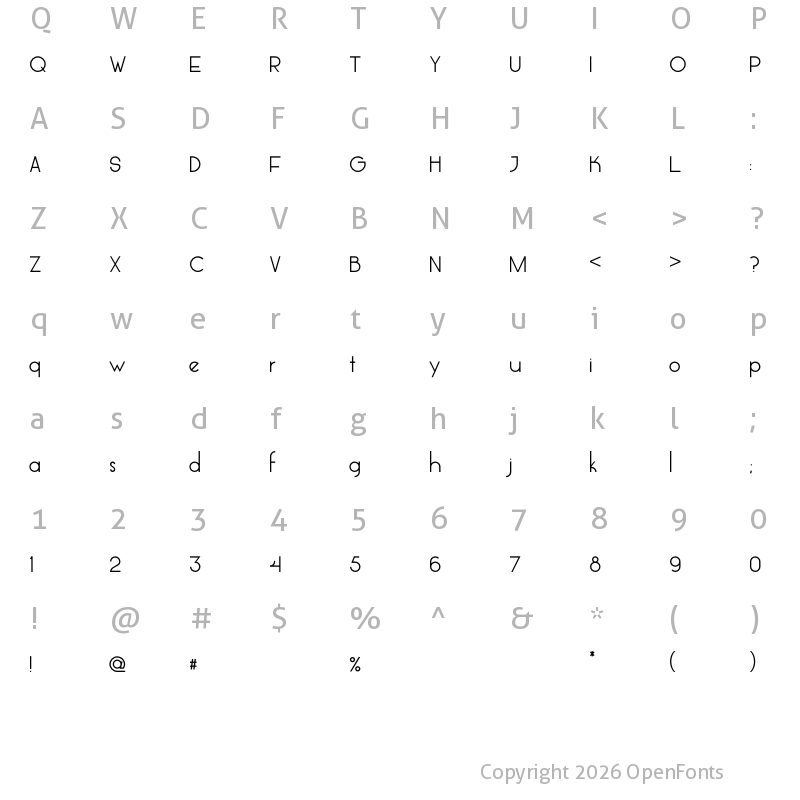 Q W E R T Y U I O P
Q W E R T Y U I O P

A S D F G H J K L :
A S D F G H J K L :

Z X C V B N M < > ?
Z X C V B N M < > ?

q w e r t y u i o p
q w e r t y u i o p

a s d f g h j k l ;
a s d f g h j k l ;

1 2 3 4 5 6 7 8 9 0
1 2 3 4 5 6 7 8 9 0

! @ # $ % ^ & * ( )
! @ # % * ( )

Copyright 2026 OpenFonts